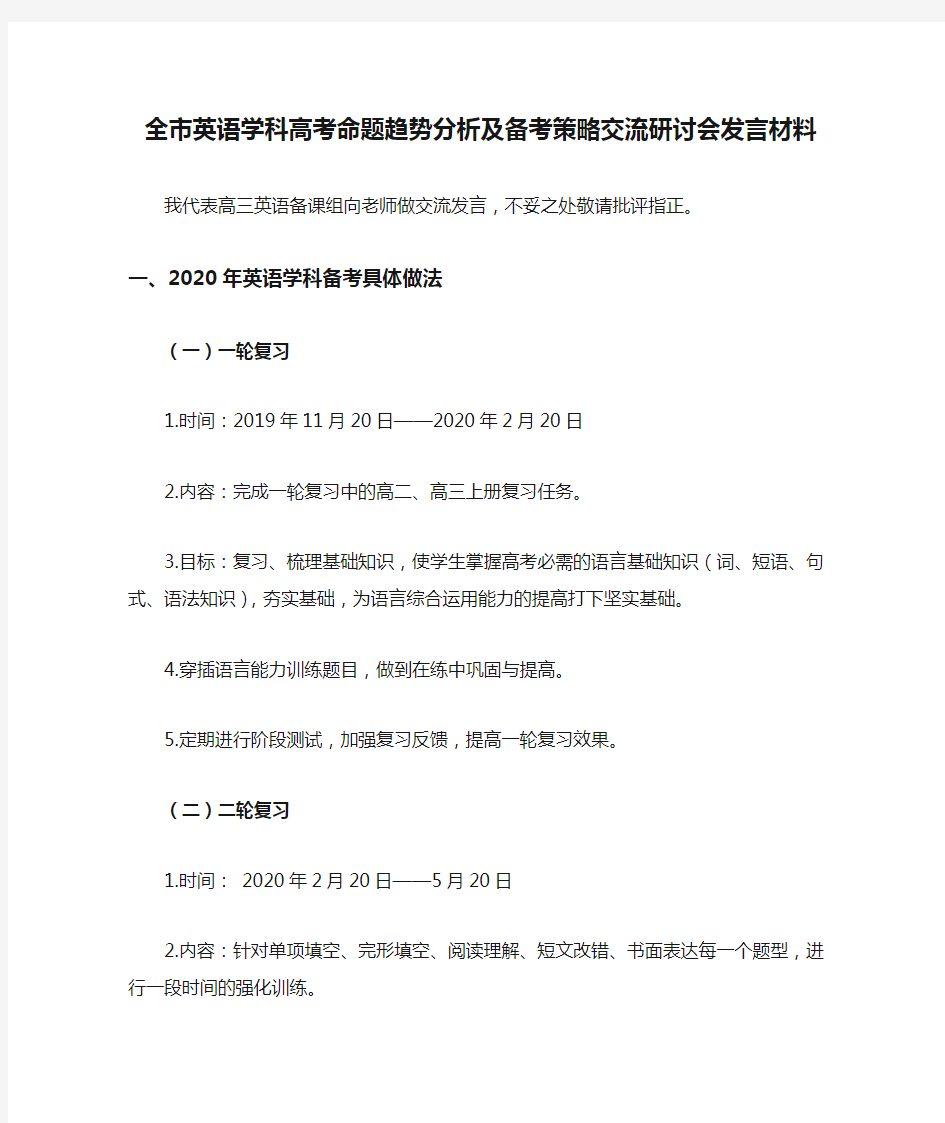 全市英语学科高考命题趋势分析及备考策略交流研讨会发言材料

我代表高三英语备课组向老师做交流发言，不妥之处敬请批评指正。

一、2020年英语学科备考具体做法

（一）一轮复习

1.时间：2019年11月20日——2020年2月20日

2.内容：完成一轮复习中的高二、高三上册复习任务。

3.目标：复习、梳理基础知识，使学生掌握高考必需的语言基础知识（词、短语、句式、语法知识），夯实基础，为语言综合运用能力的提高打下坚实基础。

4.穿插语言能力训练题目，做到在练中巩固与提高。

5.定期进行阶段测试，加强复习反馈，提高一轮复习效果。

（二）二轮复习

1.时间： 2020年2月20日——5月20日

2.内容：针对单项填空、完形填空、阅读理解、短文改错、书面表达每一个题型，进行一段时间的强化训练。